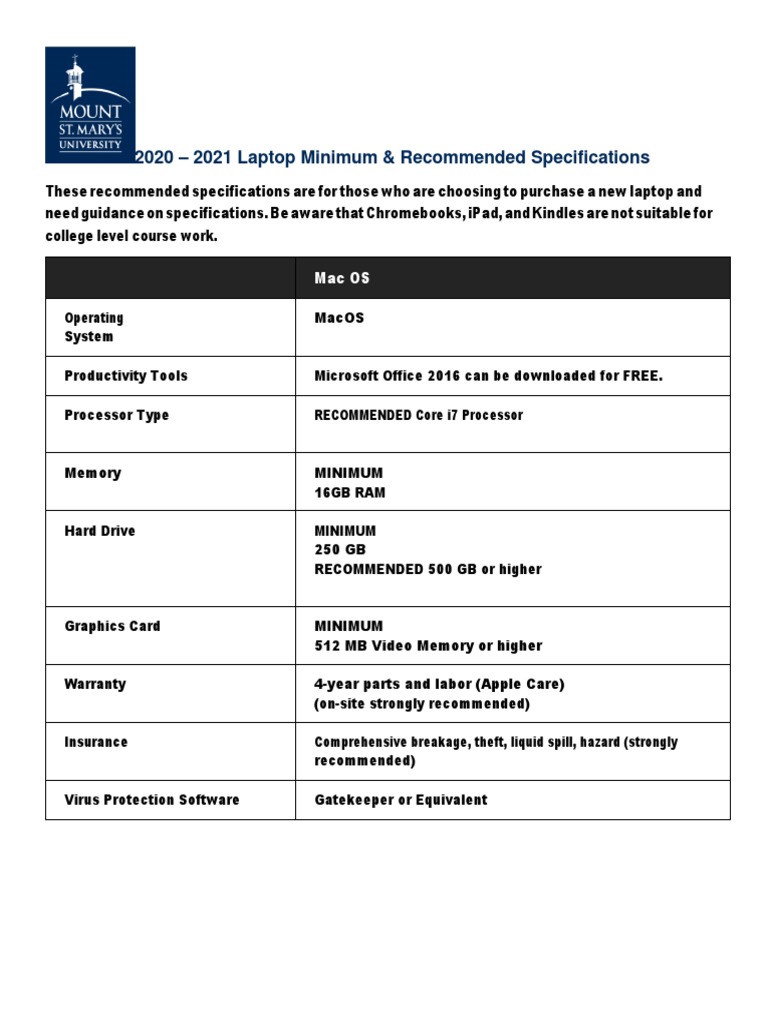 MOUNT ST. MARY'S UNIVERSITY

2020 – 2021 Laptop Minimum & Recommended Specifications

These recommended specifications are for those who are choosing to purchase a new laptop and need guidance on specifications. Be aware that Chromebooks, iPad, and Kindles are not suitable for college level course work.

| | Mac OS |
|---|---|
| Operating System | MacOS |
| Productivity Tools | Microsoft Office 2016 can be downloaded for FREE. |
| Processor Type | RECOMMENDED Core i7 Processor |
| Memory | MINIMUM 16GB RAM |
| Hard Drive | MINIMUM 250 GB RECOMMENDED 500 GB or higher |
| Graphics Card | MINIMUM 512 MB Video Memory or higher |
| Warranty | 4-year parts and labor (Apple Care) (on-site strongly recommended) |
| Insurance | Comprehensive breakage, theft, liquid spill, hazard (strongly recommended) |
| Virus Protection Software | Gatekeeper or Equivalent |